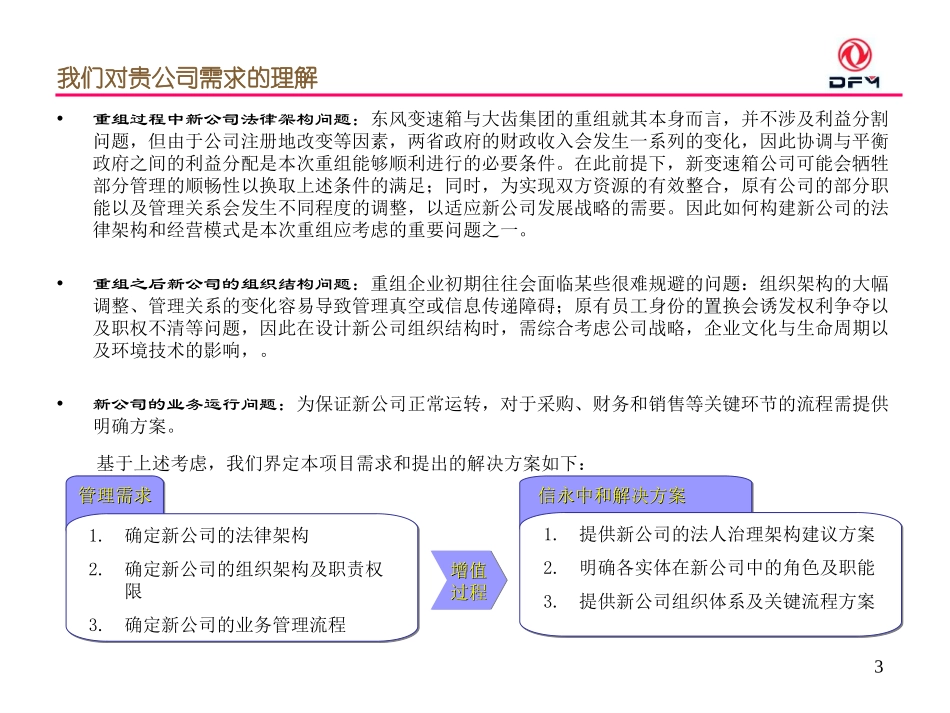 我们对贵公司需求的理解

DFM

• 重组过程中新公司法律架构问题：东风变速箱与大齿集团的重组就其本身而言，并不涉及利益分割问题，但由于公司注册地改变等因素，两省政府的财政收入会发生一系列的变化，因此协调与平衡政府之间的利益分配是本次重组能够顺利进行的必要条件。在此前提下，新变速箱公司可能会牺牲部分管理的顺畅性以换取上述条件的满足；同时，为实现双方资源的有效整合，原有公司的部分职能以及管理关系会发生不同程度的调整，以适应新公司发展战略的需要。因此如何构建新公司的法律架构和经营模式是本次重组应考虑的重要问题之一。

• 重组之后新公司的组织结构问题：重组企业初期往往会面临某些很难规避的问题：组织架构的大幅调整、管理关系的变化容易导致管理真空或信息传递障碍；原有员工身份的置换会诱发权利争夺以及职权不清等问题，因此在设计新公司组织结构时，需综合考虑公司战略，企业文化与生命周期以及环境技术的影响，。

• 新公司的业务运行问题：为保证新公司正常运转，对于采购、财务和销售等关键环节的流程需提供明确方案。

基于上述考虑，我们界定本项目需求和提出的解决方案如下：

管理需求

1. 确定新公司的法律架构
2. 确定新公司的组织架构及职责权限
3. 确定新公司的业务管理流程

增值过程

信永中和解决方案

1. 提供新公司的法人治理架构建议方案
2. 明确各实体在新公司中的角色及职能
3. 提供新公司组织体系及关键流程方案

3